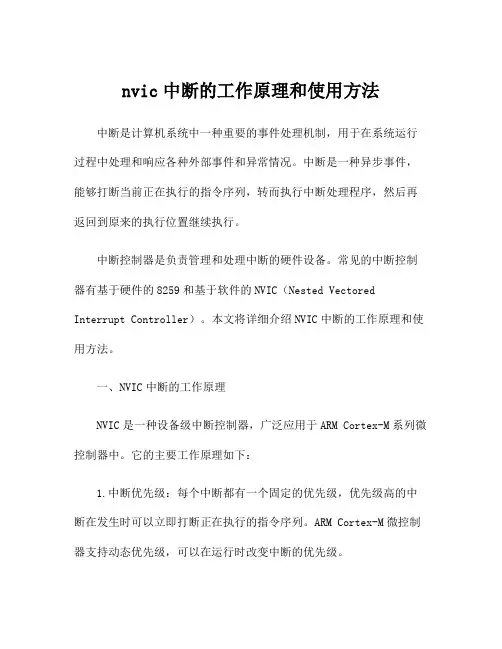 nvic 中断的工作原理和使用方法

中断是计算机系统中一种重要的事件处理机制，用于在系统运行过程中处理和响应各种外部事件和异常情况。中断是一种异步事件，能够打断当前正在执行的指令序列，转而执行中断处理程序，然后再返回到原来的执行位置继续执行。

中断控制器是负责管理和处理中断的硬件设备。常见的中断控制器有基于硬件的 8259 和基于软件的 NVIC（Nested Vectored Interrupt Controller）。本文将详细介绍 NVIC 中断的工作原理和使用方法。

一、NVIC 中断的工作原理

NVIC 是一种设备级中断控制器，广泛应用于 ARM Cortex-M 系列微控制器中。它的主要工作原理如下：

1.中断优先级：每个中断都有一个固定的优先级，优先级高的中断在发生时可以立即打断正在执行的指令序列。ARM Cortex-M 微控制器支持动态优先级，可以在运行时改变中断的优先级。